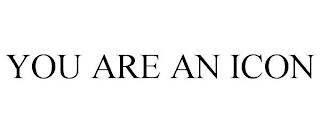 YOU ARE AN ICON